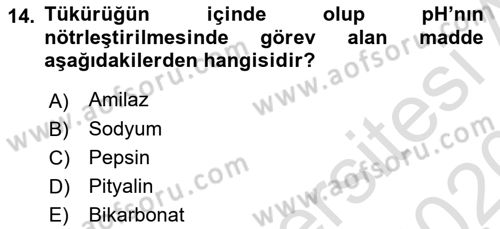 14. Tükürüğün içinde olup pH'nın nötrleştirilmesinde görev alan madde aşağıdakilerden hangisidir?

A) Amilaz
B) Sodyum
C) Pepsin
D) Pityalin
E) Bikarbonat

www.aofsoru.com
www.aofsoru.com
www.aofsoru.com
www.aofsoru.com